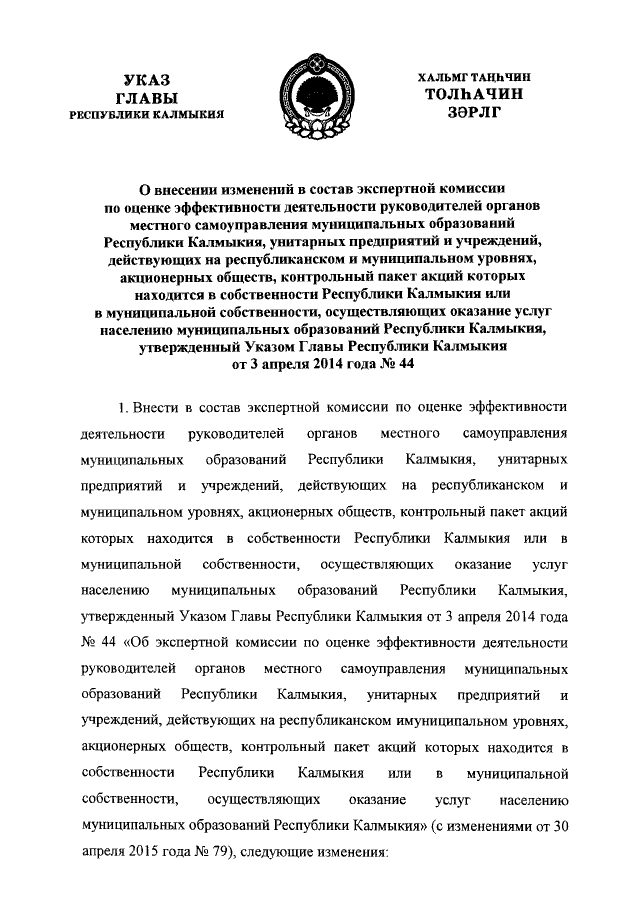 УКАЗ
ГЛАВЫ
РЕСПУБЛИКИ КАЛМЫКИЯ

ХАЛЬМГ ТАҢҺЧИН
ТОЛҺАЧИН
ЗӘРЛГ

О внесении изменений в состав экспертной комиссии по оценке эффективности деятельности руководителей органов местного самоуправления муниципальных образований Республики Калмыкия, унитарных предприятий и учреждений, действующих на республиканском и муниципальном уровнях, акционерных обществ, контрольный пакет акций которых находится в собственности Республики Калмыкия или в муниципальной собственности, осуществляющих оказание услуг населению муниципальных образований Республики Калмыкия, утвержденный Указом Главы Республики Калмыкия от 3 апреля 2014 года № 44

1. Внести в состав экспертной комиссии по оценке эффективности деятельности руководителей органов местного самоуправления муниципальных образований Республики Калмыкия, унитарных предприятий и учреждений, действующих на республиканском и муниципальном уровнях, акционерных обществ, контрольный пакет акций которых находится в собственности Республики Калмыкия или в муниципальной собственности, осуществляющих оказание услуг населению муниципальных образований Республики Калмыкия, утвержденный Указом Главы Республики Калмыкия от 3 апреля 2014 года № 44 «Об экспертной комиссии по оценке эффективности деятельности руководителей органов местного самоуправления муниципальных образований Республики Калмыкия, унитарных предприятий и учреждений, действующих на республиканском имуниципальном уровнях, акционерных обществ, контрольный пакет акций которых находится в собственности Республики Калмыкия или в муниципальной собственности, осуществляющих оказание услуг населению муниципальных образований Республики Калмыкия» (с изменениями от 30 апреля 2015 года № 79), следующие изменения: